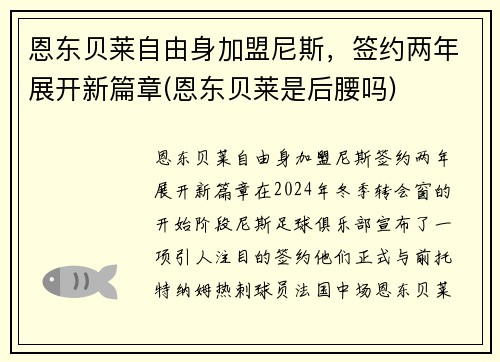 恩东贝莱自由身加盟尼斯，签约两年展开新篇章(恩东贝莱是后腰吗)

恩东贝莱自由身加盟尼斯签约两年展开新篇章在2024年冬季转会窗的开始阶段尼斯足球俱乐部宣布了一项引人注目的签约他们正式与前托特纳姆热刺球员法国中场恩东贝莱